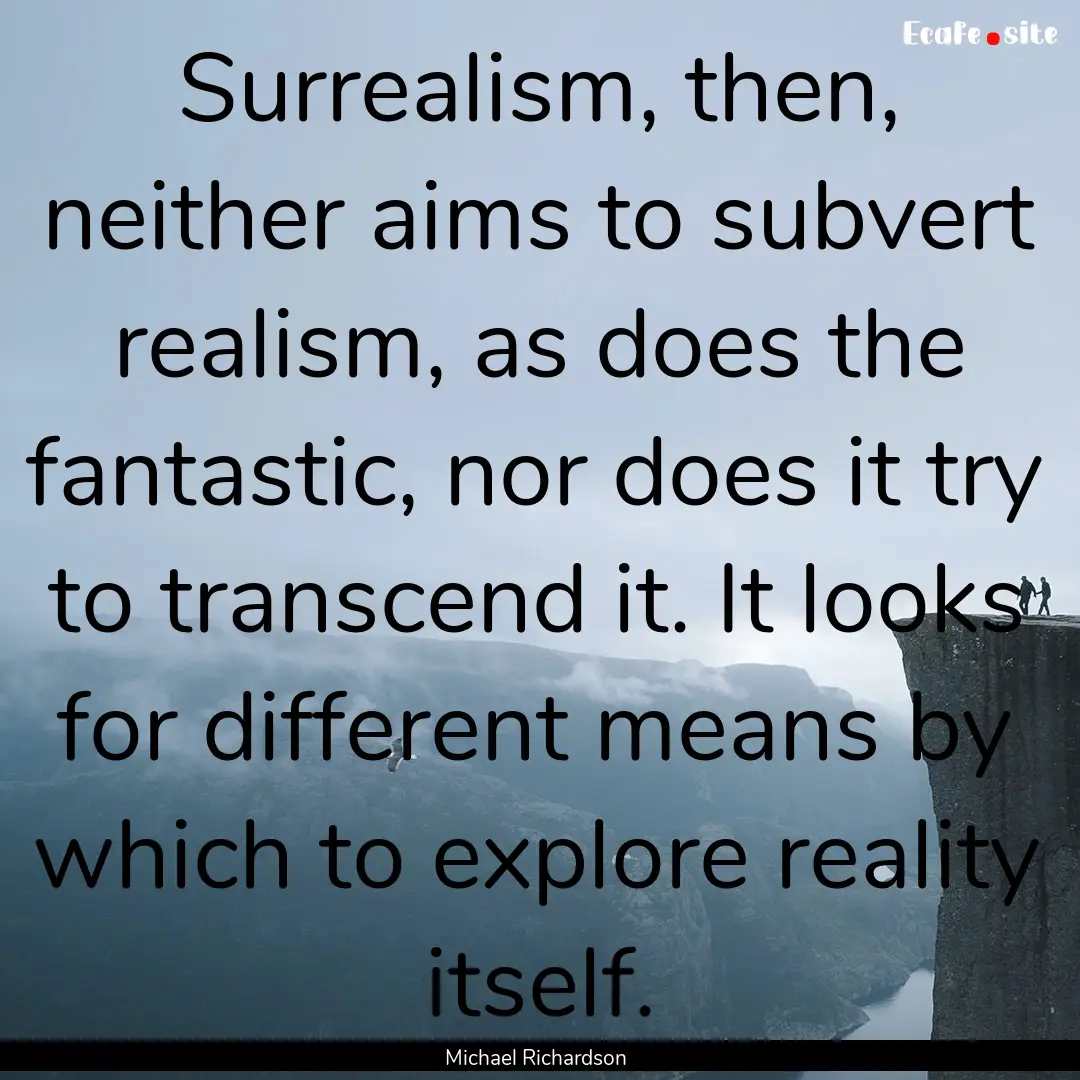 Ecafe.site

Surrealism, then, neither aims to subvert realism, as does the fantastic, nor does it try to transcend it. It looks for different means by which to explore reality itself.

Michael Richardson